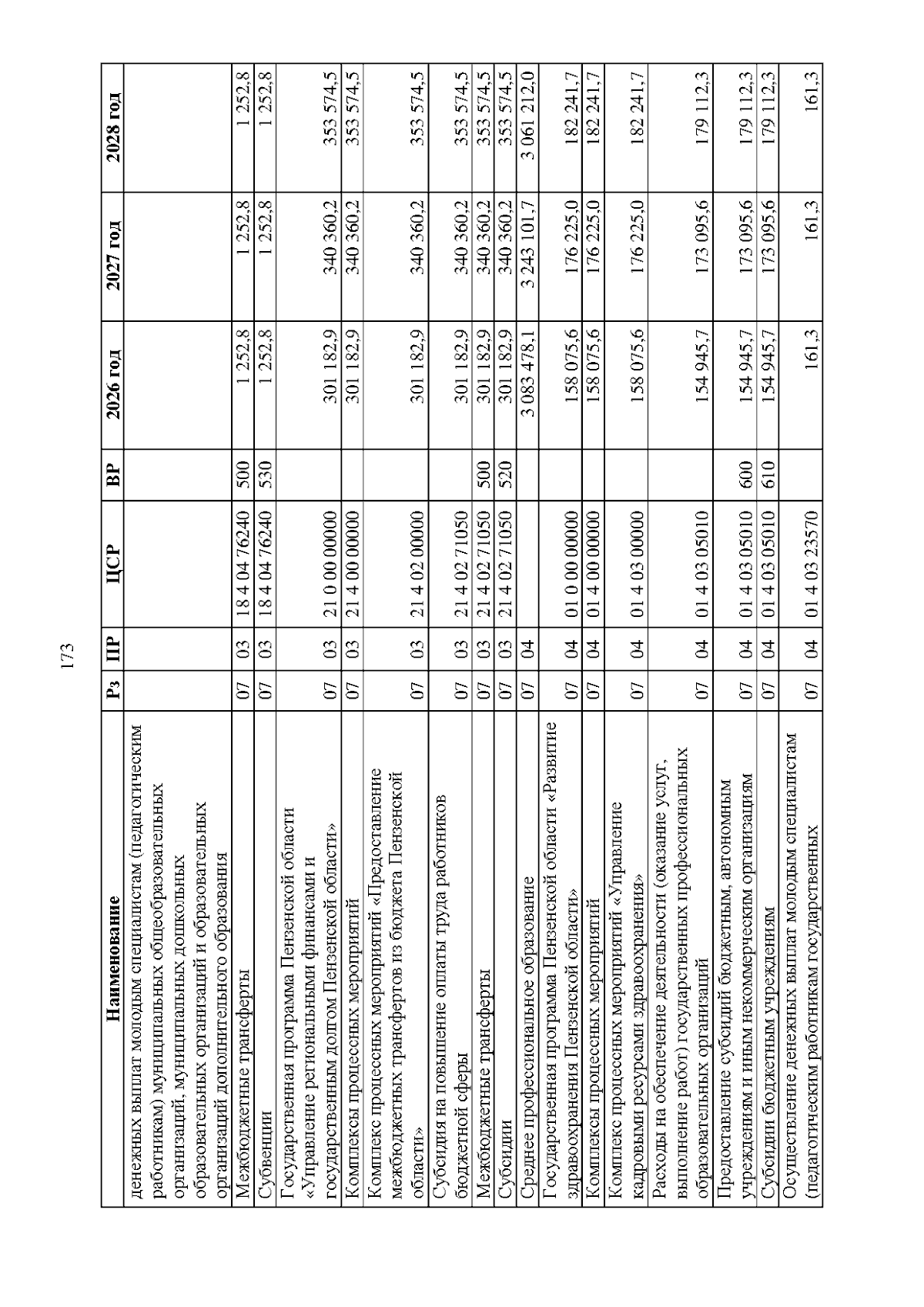 173

| Наименование | Рз | ПР | ЦСР | ВР | 2026 год | 2027 год | 2028 год |
|---|---|---|---|---|---|---|---|
| денежных выплат молодым специалистам (педагогическим работникам) муниципальных общеобразовательных организаций, муниципальных дошкольных образовательных организаций и образовательных организаций дополнительного образования | | | | | | | |
| Межбюджетные трансферты | 07 | 03 | 18 4 04 76240 | 500 | 1 252,8 | 1 252,8 | 1 252,8 |
| Субвенции | 07 | 03 | 18 4 04 76240 | 530 | 1 252,8 | 1 252,8 | 1 252,8 |
| Государственная программа Пензенской области «Управление региональными финансами и государственным долгом Пензенской области» | 07 | 03 | 21 0 00 00000 | | 301 182,9 | 340 360,2 | 353 574,5 |
| Комплексы процессных мероприятий | 07 | 03 | 21 4 00 00000 | | 301 182,9 | 340 360,2 | 353 574,5 |
| Комплекс процессных мероприятий «Предоставление межбюджетных трансфертов из бюджета Пензенской области» | 07 | 03 | 21 4 02 00000 | | 301 182,9 | 340 360,2 | 353 574,5 |
| Субсидия на повышение оплаты труда работников бюджетной сферы | 07 | 03 | 21 4 02 71050 | | 301 182,9 | 340 360,2 | 353 574,5 |
| Межбюджетные трансферты | 07 | 03 | 21 4 02 71050 | 500 | 301 182,9 | 340 360,2 | 353 574,5 |
| Субсидии | 07 | 03 | 21 4 02 71050 | 520 | 301 182,9 | 340 360,2 | 353 574,5 |
| Среднее профессиональное образование | 07 | 04 | | | 3 083 478,1 | 3 243 101,7 | 3 061 212,0 |
| Государственная программа Пензенской области «Развитие здравоохранения Пензенской области» | 07 | 04 | 01 0 00 00000 | | 158 075,6 | 176 225,0 | 182 241,7 |
| Комплексы процессных мероприятий | 07 | 04 | 01 4 00 00000 | | 158 075,6 | 176 225,0 | 182 241,7 |
| Комплекс процессных мероприятий «Управление кадровыми ресурсами здравоохранения» | 07 | 04 | 01 4 03 00000 | | 158 075,6 | 176 225,0 | 182 241,7 |
| Расходы на обеспечение деятельности (оказание услуг, выполнение работ) государственных профессиональных образовательных организаций | 07 | 04 | 01 4 03 05010 | | 154 945,7 | 173 095,6 | 179 112,3 |
| Предоставление субсидий бюджетным, автономным учреждениям и иным некоммерческим организациям | 07 | 04 | 01 4 03 05010 | 600 | 154 945,7 | 173 095,6 | 179 112,3 |
| Субсидии бюджетным учреждениям | 07 | 04 | 01 4 03 05010 | 610 | 154 945,7 | 173 095,6 | 179 112,3 |
| Осуществление денежных выплат молодым специалистам (педагогическим работникам государственных | 07 | 04 | 01 4 03 23570 | | 161,3 | 161,3 | 161,3 |